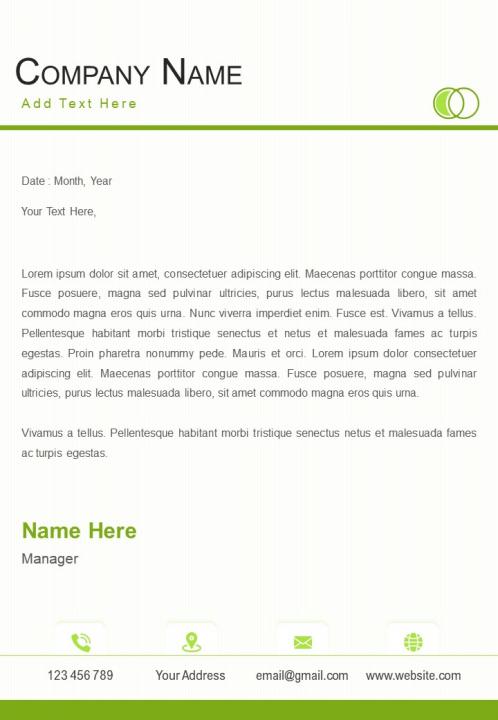 COMPANY NAME

Add Text Here

Date : Month, Year

Your Text Here,

Lorem ipsum dolor sit amet, consectetuer adipiscing elit. Maecenas porttitor congue massa. Fusce posuere, magna sed pulvinar ultricies, purus lectus malesuada libero, sit amet commodo magna eros quis urna. Nunc viverra imperdiet enim. Fusce est. Vivamus a tellus. Pellentesque habitant morbi tristique senectus et netus et malesuada fames ac turpis egestas. Proin pharetra nonummy pede. Mauris et orci. Lorem ipsum dolor consectetuer adipiscing elit. Maecenas porttitor congue massa. Fusce posuere, magna sed pulvinar ultricies, purus lectus malesuada libero, sit amet commodo magna eros quis urna.

Vivamus a tellus. Pellentesque habitant morbi tristique senectus netus et malesuada fames ac turpis egestas.

Name Here

Manager

123 456 789

Your Address

email@gmail.com

www.website.com